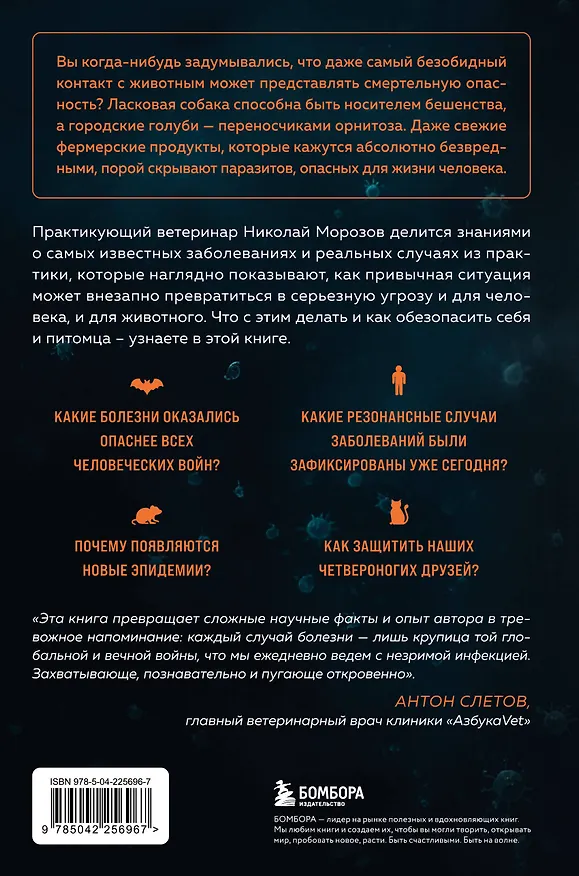 Вы когда-нибудь задумывались, что даже самый безобидный контакт с животным может представлять смертельную опасность? Ласковая собака способна быть носителем бешенства, а городские голуби — переносчиками орнитоза. Даже свежие фермерские продукты, которые кажутся абсолютно безвредными, порой скрывают паразитов, опасных для жизни человека.

Практикующий ветеринар Николай Морозов делится знаниями о самых известных заболеваниях и реальных случаях из практики, которые наглядно показывают, как привычная ситуация может внезапно превратиться в серьезную угрозу и для человека, и для животного. Что с этим делать и как обезопасить себя и питомца - узнаете в этой книге.

КАКИЕ БОЛЕЗНИ ОКАЗАЛИСЬ ОПАСНЕЕ ВСЕХ ЧЕЛОВЕЧЕСКИХ ВОЙН?

КАКИЕ РЕЗОНАНСНЫЕ СЛУЧАИ ЗАБОЛЕВАНИЙ БЫЛИ ЗАФИКСИРОВАНЫ УЖЕ СЕГОДНЯ?

ПОЧЕМУ ПОЯВЛЯЮТСЯ НОВЫЕ ЭПИДЕМИИ?

КАК ЗАЩИТИТЬ НАШИХ ЧЕТВЕРОНОГИХ ДРУЗЕЙ?

«Эта книга превращает сложные научные факты и опыт автора в тревожное напоминание: каждый случай болезни — лишь крупица той глобальной и вечной войны, что мы ежедневно ведем с незримой инфекцией. Захватывающе, познавательно и пугающе откровенно».

АНТОН СЛЕТОВ,
главный ветеринарный врач клиники «АзбукаVet»

ISBN 978-5-04-225696-7
9 785042 256967 >

БОМБОРА
ИЗДАТЕЛЬСТВО

БОМБОРА — лидер на рынке полезных и вдохновляющих книг. Мы любим книги и создаем их, чтобы вы могли творить, открывать мир, пробовать новое, расти. Быть счастливыми. Быть на волне.